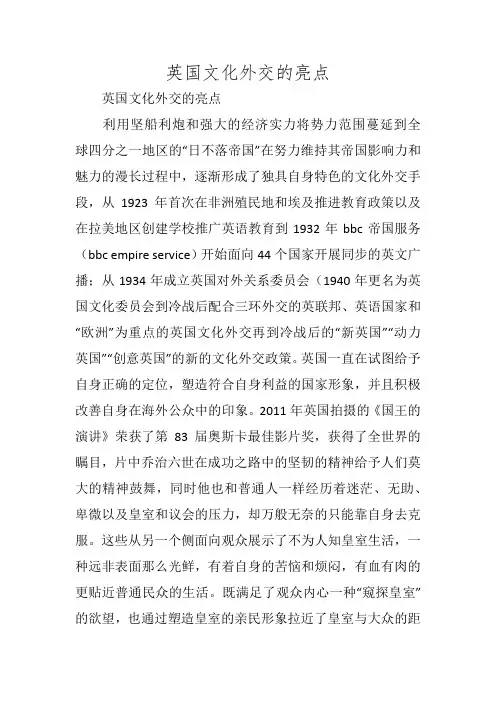 英国文化外交的亮点

英国文化外交的亮点

利用坚船利炮和强大的经济实力将势力范围蔓延到全球四分之一地区的“日不落帝国”在努力维持其帝国影响力和魅力的漫长过程中，逐渐形成了独具自身特色的文化外交手段，从 1923 年首次在非洲殖民地和埃及推进教育政策以及在拉美地区创建学校推广英语教育到 1932 年 bbc 帝国服务（bbc empire service）开始面向 44 个国家开展同步的英文广播；从 1934 年成立英国对外关系委员会（1940 年更名为英国文化委员会到冷战后配合三环外交的英联邦、英语国家和“欧洲”为重点的英国文化外交再到冷战后的“新英国”“动力英国”“创意英国”的新的文化外交政策。英国一直在试图给予自身正确的定位，塑造符合自身利益的国家形象，并且积极改善自身在海外公众中的印象。2011 年英国拍摄的《国王的演讲》荣获了第 83 届奥斯卡最佳影片奖，获得了全世界的瞩目，片中乔治六世在成功之路中的坚韧的精神给予人们莫大的精神鼓舞，同时他也和普通人一样经历着迷茫、无助、卑微以及皇室和议会的压力，却万般无奈的只能靠自身去克服。这些从另一个侧面向观众展示了不为人知皇室生活，一种远非表面那么光鲜，有着自身的苦恼和烦闷，有血有肉的更贴近普通民众的生活。既满足了观众内心一种“窥探皇室”的欲望，也通过塑造皇室的亲民形象拉近了皇室与大众的距